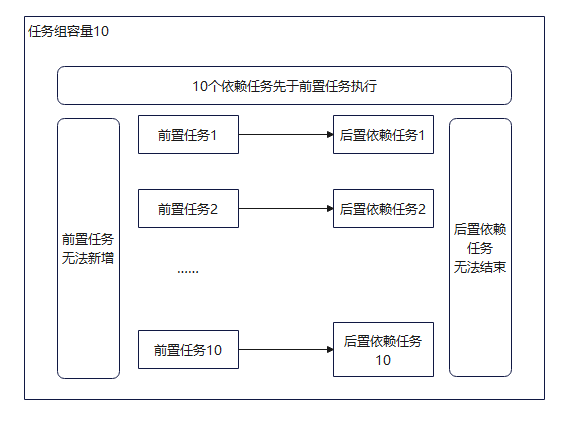 任务组容量10

10个依赖任务先于前置任务执行

前置任务无法新增

前置任务1

后置依赖任务1

前置任务2

后置依赖任务2

......

前置任务10

后置依赖任务10

后置依赖任务无法结束